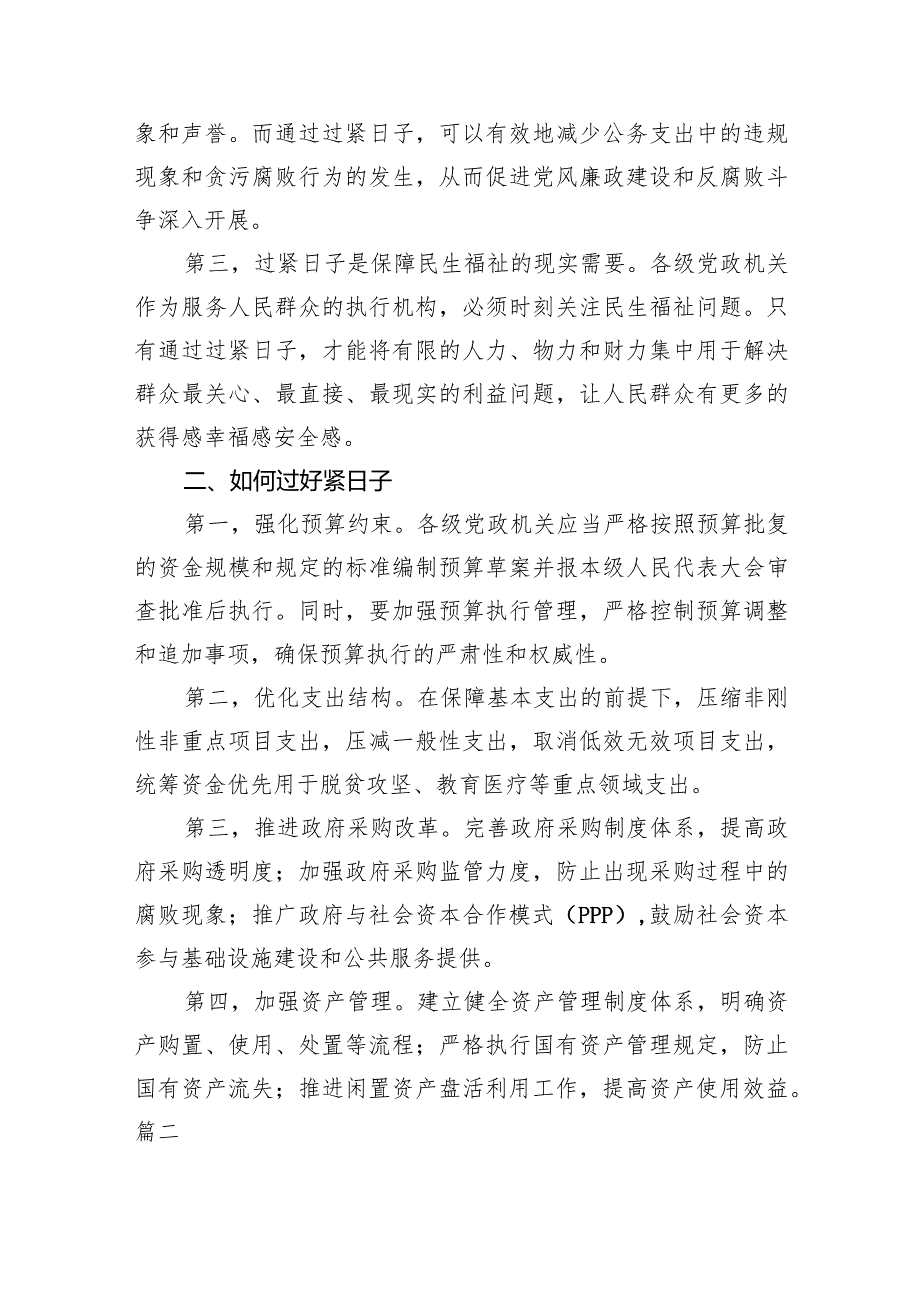 象和声誉。而通过过紧日子，可以有效地减少公务支出中的违规现象和贪污腐败行为的发生，从而促进党风廉政建设和反腐败斗争深入开展。

第三，过紧日子是保障民生福祉的现实需要。各级党政机关作为服务人民群众的执行机构，必须时刻关注民生福祉问题。只有通过过紧日子，才能将有限的人力、物力和财力集中用于解决群众最关心、最直接、最现实的利益问题，让人民群众有更多的获得感幸福感安全感。

二、如何过好紧日子

第一，强化预算约束。各级党政机关应当严格按照预算批复的资金规模和规定的标准编制预算草案并报本级人民代表大会审查批准后执行。同时，要加强预算执行管理，严格控制预算调整和追加事项，确保预算执行的严肃性和权威性。

第二，优化支出结构。在保障基本支出的前提下，压缩非刚性非重点项目支出，压减一般性支出，取消低效无效项目支出，统筹资金优先用于脱贫攻坚、教育医疗等重点领域支出。

第三，推进政府采购改革。完善政府采购制度体系，提高政府采购透明度；加强政府采购监管力度，防止出现采购过程中的腐败现象；推广政府与社会资本合作模式（PPP），鼓励社会资本参与基础设施建设和公共服务提供。

第四，加强资产管理。建立健全资产管理制度体系，明确资产购置、使用、处置等流程；严格执行国有资产管理规定，防止国有资产流失；推进闲置资产盘活利用工作，提高资产使用效益。

篇二